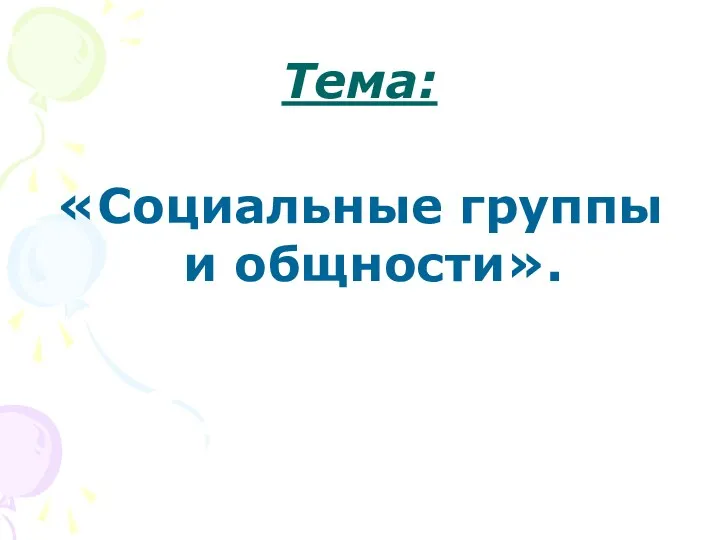 Тема:

«Социальные группы и общности».